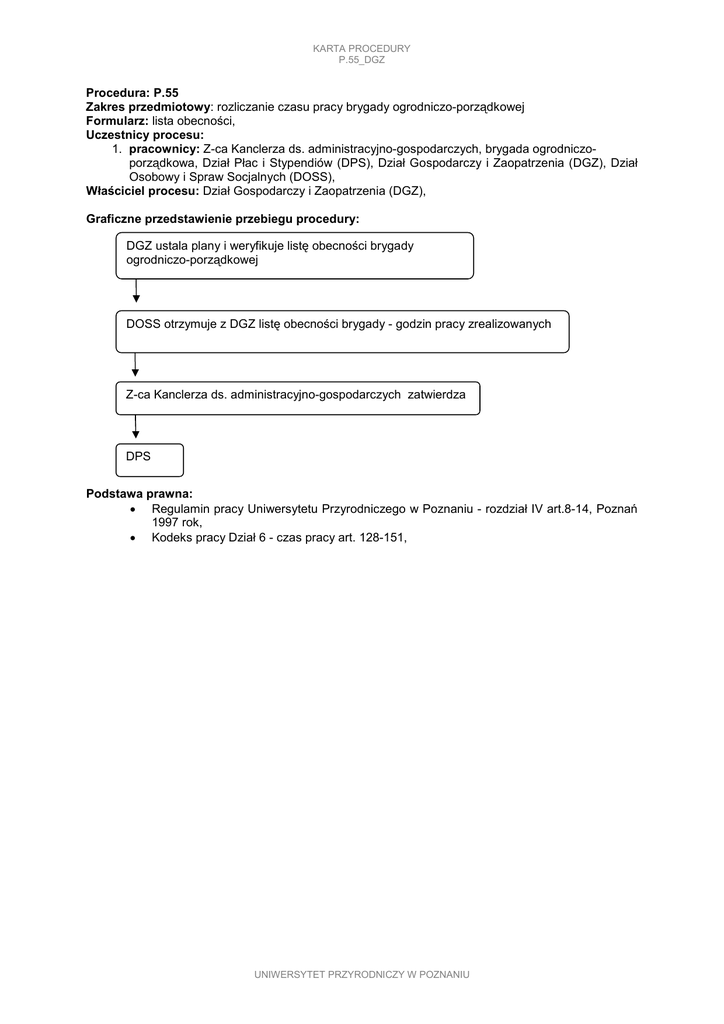 KARTA PROCEDURY
P.55_DGZ

Procedura: P.55
Zakres przedmiotowy: rozliczanie czasu pracy brygady ogrodniczo-porządkowej
Formularz: lista obecności,
Uczestnicy procesu:
1. pracownicy: Z-ca Kanclerza ds. administracyjno-gospodarczych, brygada ogrodniczo-porządkowa, Dział Płac i Stypendiów (DPS), Dział Gospodarczy i Zaopatrzenia (DGZ), Dział Osobowy i Spraw Socjalnych (DOSS),
Właściciel procesu: Dział Gospodarczy i Zaopatrzenia (DGZ),

Graficzne przedstawienie przebiegu procedury:

DGZ ustala plany i weryfikuje listę obecności brygady ogrodniczo-porządkowej

DOSS otrzymuje z DGZ listę obecności brygady - godzin pracy zrealizowanych

Z-ca Kanclerza ds. administracyjno-gospodarczych zatwierdza

DPS

Podstawa prawna:
• Regulamin pracy Uniwersytetu Przyrodniczego w Poznaniu - rozdział IV art.8-14, Poznań 1997 rok,
• Kodeks pracy Dział 6 - czas pracy art. 128-151,

UNIWERSYTET PRZYRODNICZY W POZNANIU